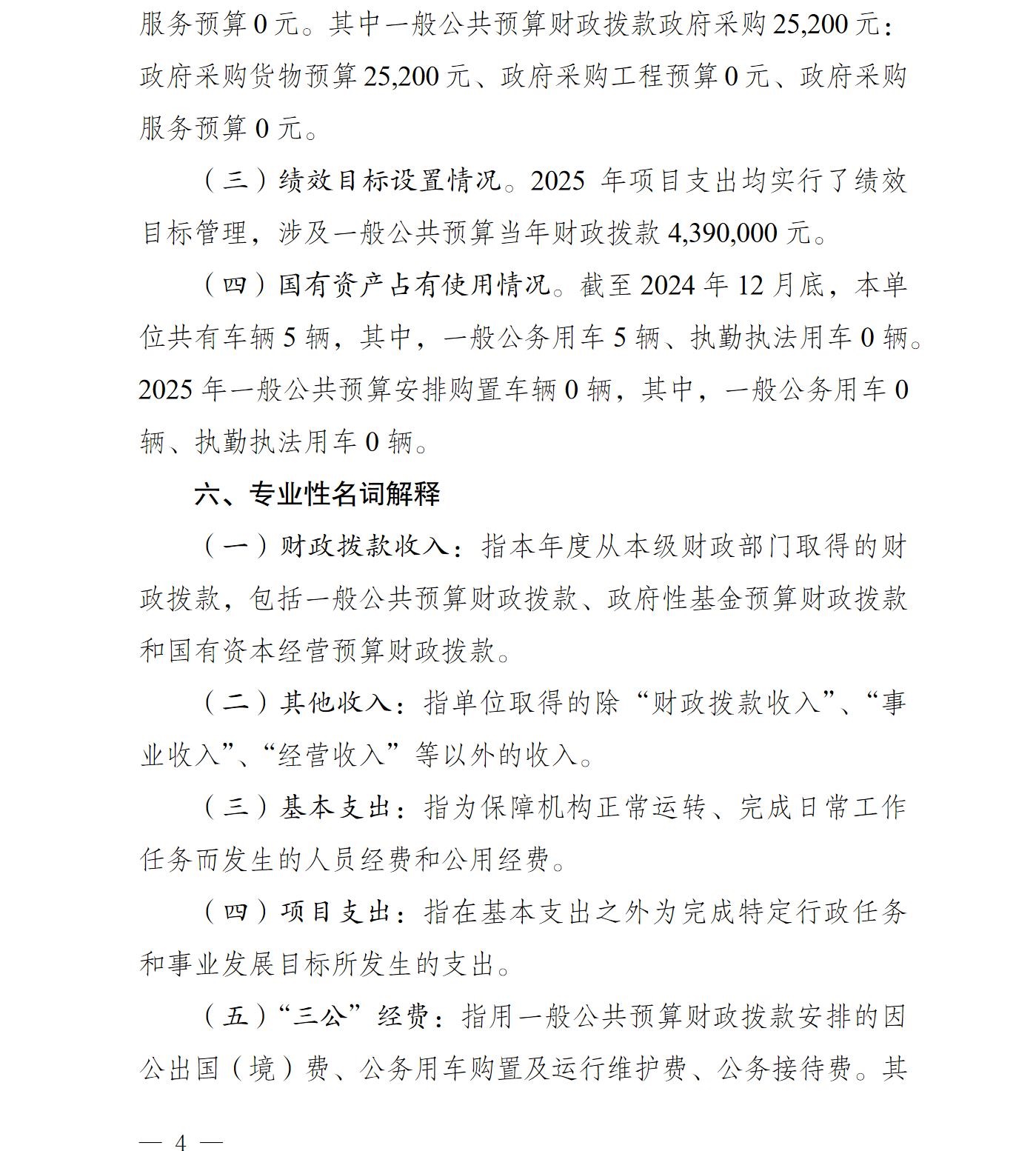 服务预算 0 元。其中一般公共预算财政拨款政府采购 25,200 元：政府采购货物预算 25,200 元、政府采购工程预算 0 元、政府采购服务预算 0 元。

（三）绩效目标设置情况。2025 年项目支出均实行了绩效目标管理，涉及一般公共预算当年财政拨款 4,390,000 元。

（四）国有资产占有使用情况。截至 2024 年 12 月底，本单位共有车辆 5 辆，其中，一般公务用车 5 辆、执勤执法用车 0 辆。2025 年一般公共预算安排购置车辆 0 辆，其中，一般公务用车 0 辆、执勤执法用车 0 辆。

六、专业性名词解释

（一）财政拨款收入：指本年度从本级财政部门取得的财政拨款，包括一般公共预算财政拨款、政府性基金预算财政拨款和国有资本经营预算财政拨款。

（二）其他收入：指单位取得的除“财政拨款收入”、“事业收入”、“经营收入”等以外的收入。

（三）基本支出：指为保障机构正常运转、完成日常工作任务而发生的人员经费和公用经费。

（四）项目支出：指在基本支出之外为完成特定行政任务和事业发展目标所发生的支出。

（五）“三公”经费：指用一般公共预算财政拨款安排的因公出国（境）费、公务用车购置及运行维护费、公务接待费。其

— 4 —